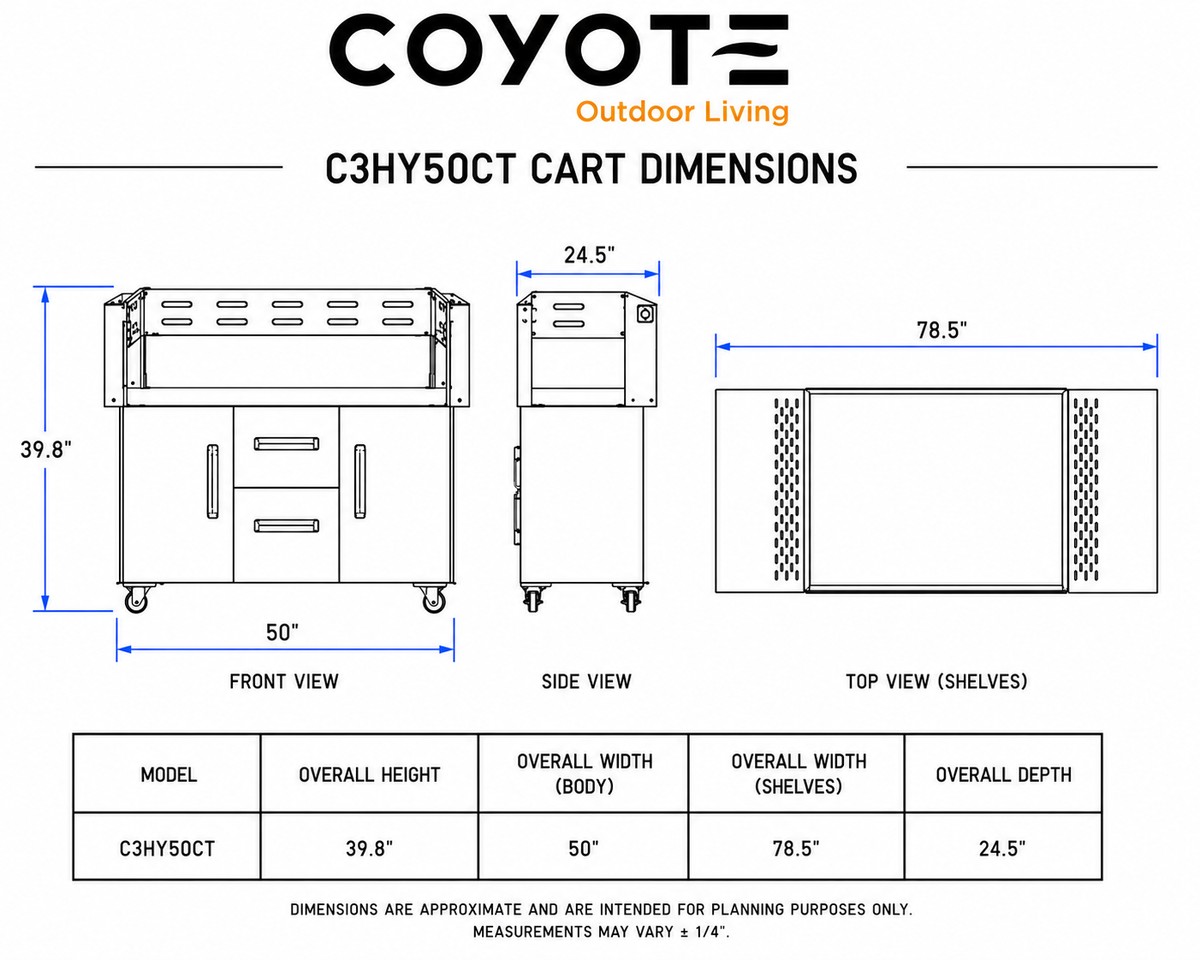 COYOTE
Outdoor Living

C3HY50CT CART DIMENSIONS

39.8"

50"

FRONT VIEW

24.5"

SIDE VIEW

78.5"

TOP VIEW (SHELVES)

| MODEL | OVERALL HEIGHT | OVERALL WIDTH (BODY) | OVERALL WIDTH (SHELVES) | OVERALL DEPTH |
|---|---|---|---|---|
| C3HY50CT | 39.8" | 50" | 78.5" | 24.5" |

DIMENSIONS ARE APPROXIMATE AND ARE INTENDED FOR PLANNING PURPOSES ONLY.
MEASUREMENTS MAY VARY ± 1/4".